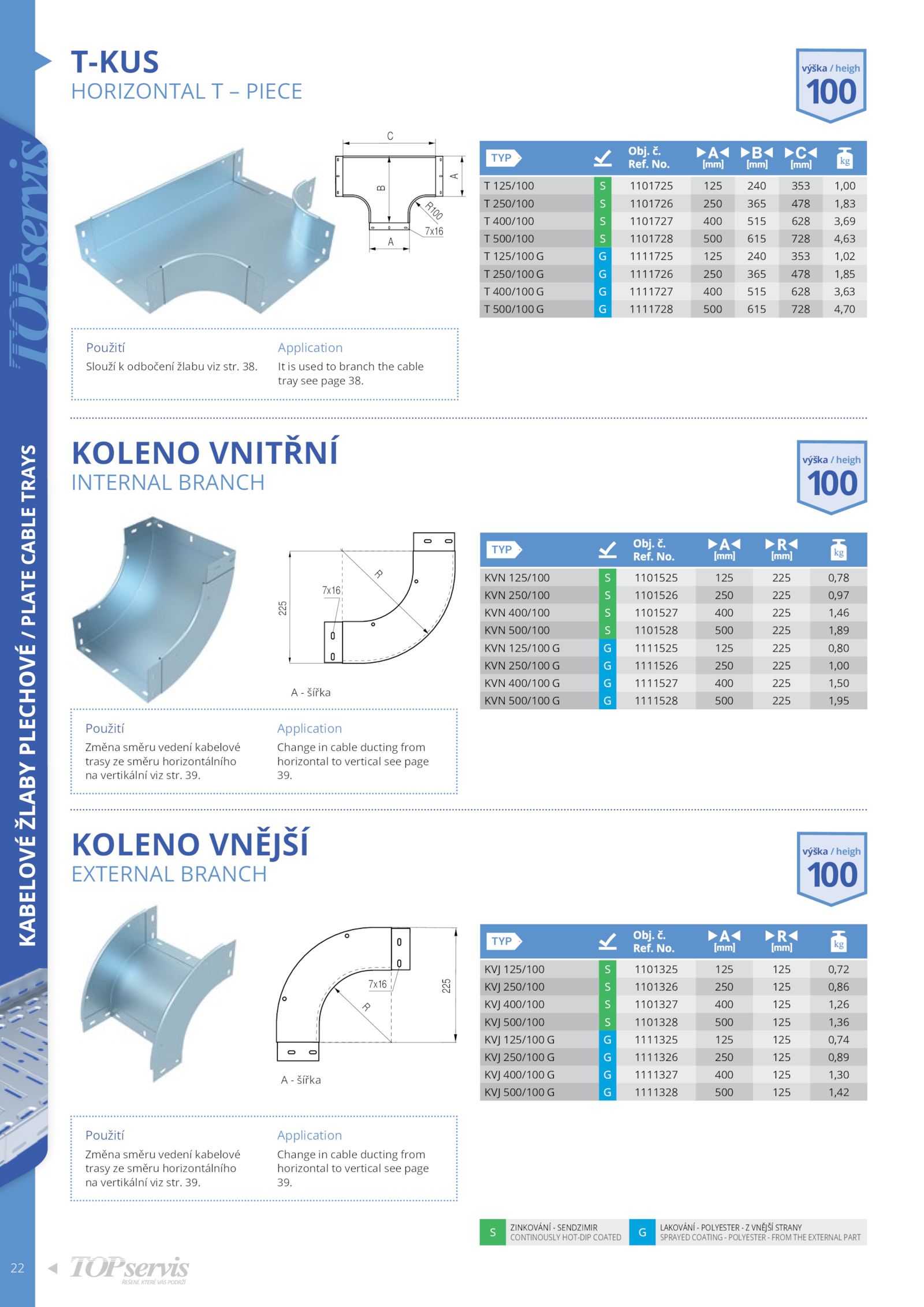 TOPservis

KABELOVÉ ŽLABY PLECHOVÉ / PLATE CABLE TRAYS

T-KUS
HORIZONTAL T – PIECE

výška / heigh
100

C
B
A
R100
7x16
A

| TYP | | Obj. č. Ref. No. | A [mm] | B [mm] | C [mm] | kg |
|---|---|---|---|---|---|---|
| T 125/100 | S | 1101725 | 125 | 240 | 353 | 1,00 |
| T 250/100 | S | 1101726 | 250 | 365 | 478 | 1,83 |
| T 400/100 | S | 1101727 | 400 | 515 | 628 | 3,69 |
| T 500/100 | S | 1101728 | 500 | 615 | 728 | 4,63 |
| T 125/100 G | G | 1111725 | 125 | 240 | 353 | 1,02 |
| T 250/100 G | G | 1111726 | 250 | 365 | 478 | 1,85 |
| T 400/100 G | G | 1111727 | 400 | 515 | 628 | 3,63 |
| T 500/100 G | G | 1111728 | 500 | 615 | 728 | 4,70 |

Použití
Slouží k odbočení žlabu viz str. 38.

Application
It is used to branch the cable tray see page 38.

KOLENO VNITŘNÍ
INTERNAL BRANCH

výška / heigh
100

225
7x16
R
A - šířka

| TYP | | Obj. č. Ref. No. | A [mm] | R [mm] | kg |
|---|---|---|---|---|---|
| KVN 125/100 | S | 1101525 | 125 | 225 | 0,78 |
| KVN 250/100 | S | 1101526 | 250 | 225 | 0,97 |
| KVN 400/100 | S | 1101527 | 400 | 225 | 1,46 |
| KVN 500/100 | S | 1101528 | 500 | 225 | 1,89 |
| KVN 125/100 G | G | 1111525 | 125 | 225 | 0,80 |
| KVN 250/100 G | G | 1111526 | 250 | 225 | 1,00 |
| KVN 400/100 G | G | 1111527 | 400 | 225 | 1,50 |
| KVN 500/100 G | G | 1111528 | 500 | 225 | 1,95 |

Použití
Změna směru vedení kabelové trasy ze směru horizontálního na vertikální viz str. 39.

Application
Change in cable ducting from horizontal to vertical see page 39.

KOLENO VNĚJŠÍ
EXTERNAL BRANCH

výška / heigh
100

7x16
R
225
A - šířka

| TYP | | Obj. č. Ref. No. | A [mm] | R [mm] | kg |
|---|---|---|---|---|---|
| KVJ 125/100 | S | 1101325 | 125 | 125 | 0,72 |
| KVJ 250/100 | S | 1101326 | 250 | 125 | 0,86 |
| KVJ 400/100 | S | 1101327 | 400 | 125 | 1,26 |
| KVJ 500/100 | S | 1101328 | 500 | 125 | 1,36 |
| KVJ 125/100 G | G | 1111325 | 125 | 125 | 0,74 |
| KVJ 250/100 G | G | 1111326 | 250 | 125 | 0,89 |
| KVJ 400/100 G | G | 1111327 | 400 | 125 | 1,30 |
| KVJ 500/100 G | G | 1111328 | 500 | 125 | 1,42 |

Použití
Změna směru vedení kabelové trasy ze směru horizontálního na vertikální viz str. 39.

Application
Change in cable ducting from horizontal to vertical see page 39.

S ZINKOVÁNÍ - SENDZIMIR CONTINOUSLY HOT-DIP COATED
G LAKOVÁNÍ - POLYESTER - Z VNĚJŠÍ STRANY SPRAYED COATING - POLYESTER - FROM THE EXTERNAL PART

22
TOPservis
ŘEŠENÍ, KTERÉ VÁS PODRŽÍ